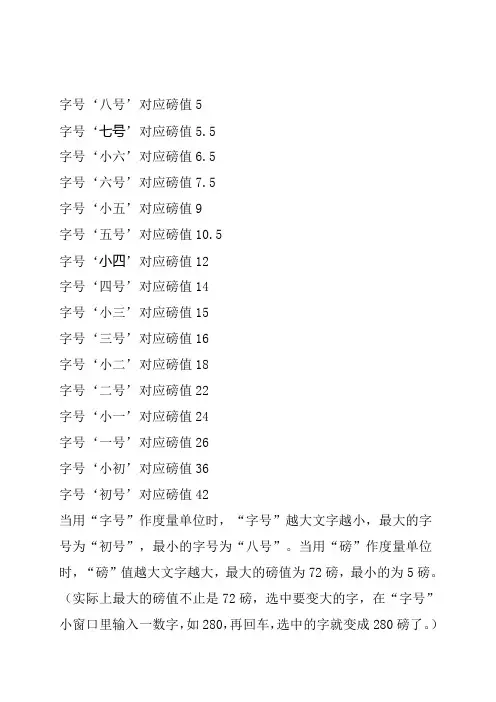 字号‘八号’对应磅值 5

字号‘七号’对应磅值 5.5

字号‘小六’对应磅值 6.5

字号‘六号’对应磅值 7.5

字号‘小五’对应磅值 9

字号‘五号’对应磅值 10.5

字号‘小四’对应磅值 12

字号‘四号’对应磅值 14

字号‘小三’对应磅值 15

字号‘三号’对应磅值 16

字号‘小二’对应磅值 18

字号‘二号’对应磅值 22

字号‘小一’对应磅值 24

字号‘一号’对应磅值 26

字号‘小初’对应磅值 36

字号‘初号’对应磅值 42

当用“字号”作度量单位时，“字号”越大文字越小，最大的字号为“初号”，最小的字号为“八号”。当用“磅”作度量单位时，“磅”值越大文字越大，最大的磅值为 72 磅，最小的为 5 磅。（实际上最大的磅值不止是 72 磅，选中要变大的字，在“字号”小窗口里输入一数字，如 280，再回车，选中的字就变成 280 磅了。）